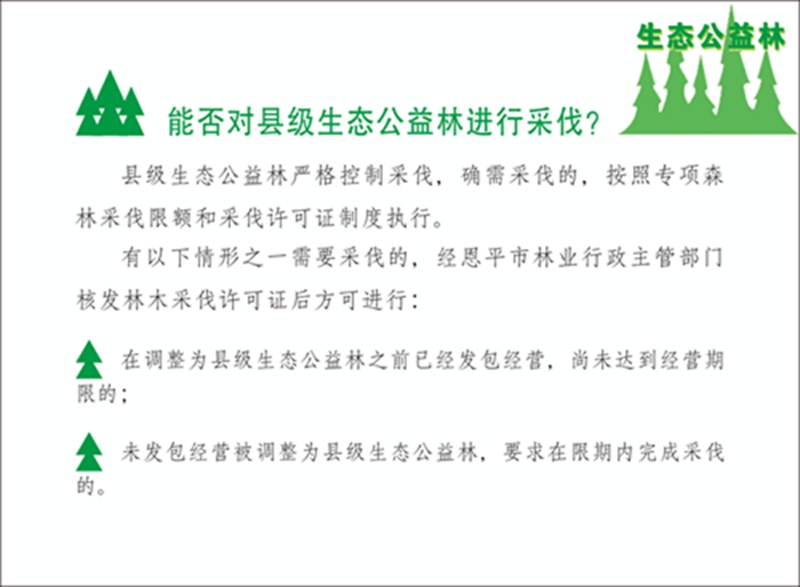 生态公益林

能否对县级生态公益林进行采伐?

县级生态公益林严格控制采伐，确需采伐的，按照专项森林采伐限额和采伐许可证制度执行。

有以下情形之一需要采伐的，经恩平市林业行政主管部门核发林木采伐许可证后方可进行：

在调整为县级生态公益林之前已经发包经营，尚未达到经营期限的；

未发包经营被调整为县级生态公益林，要求在限期内完成采伐的。